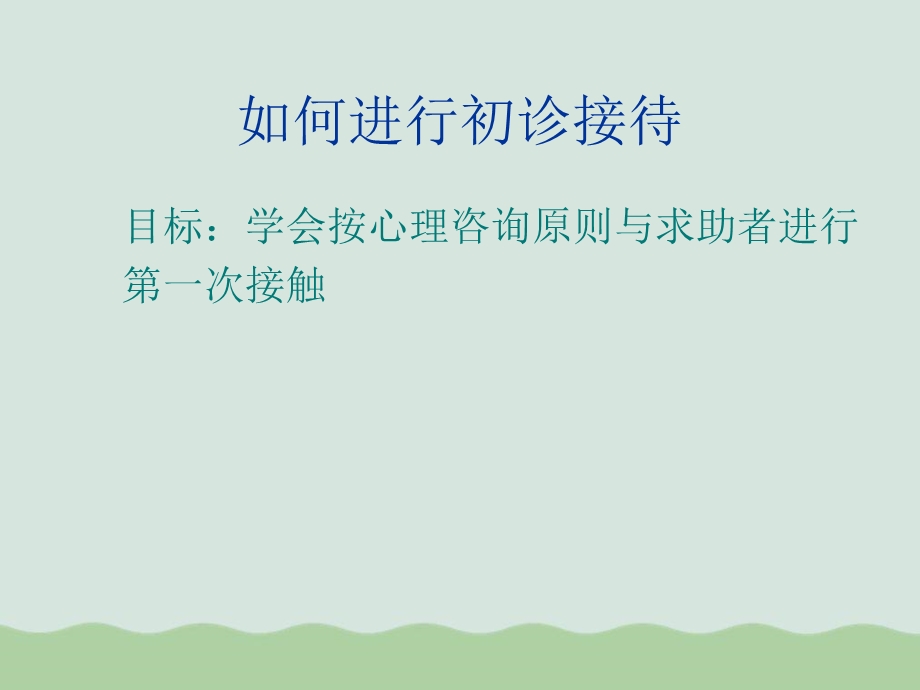 如何进行初诊接待

目标：学会按心理咨询原则与求助者进行第一次接触